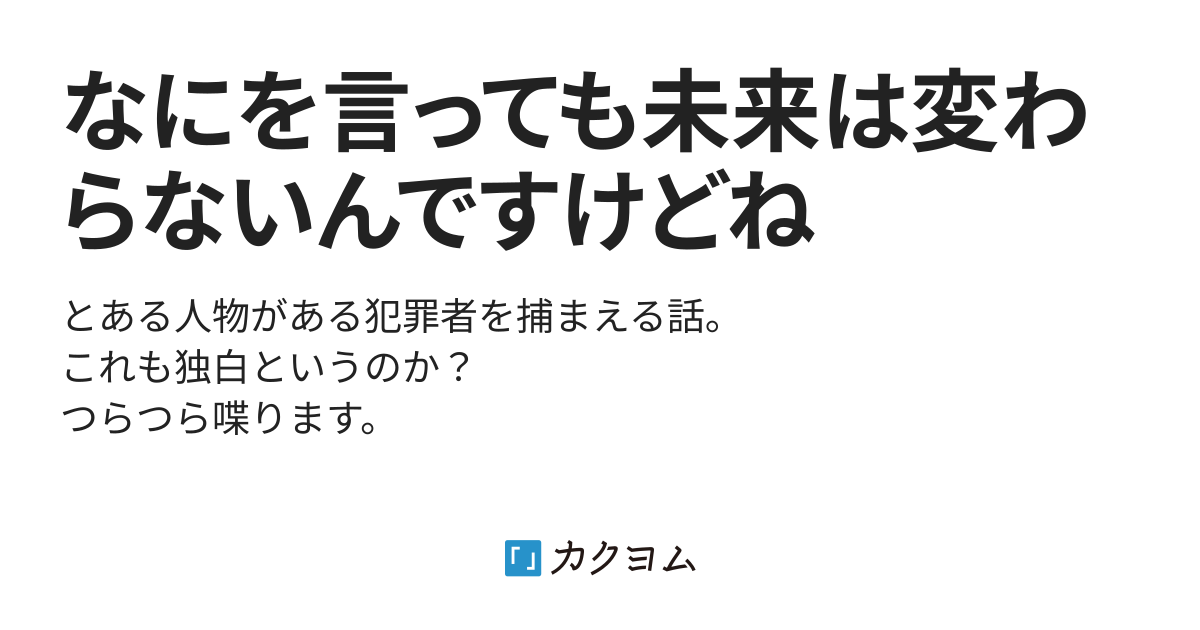 なにを言っても未来は変わらないんですけどね

とある人物がある犯罪者を捕まえる話。
これも独白というのか？
つらつら喋ります。

「」カクヨム